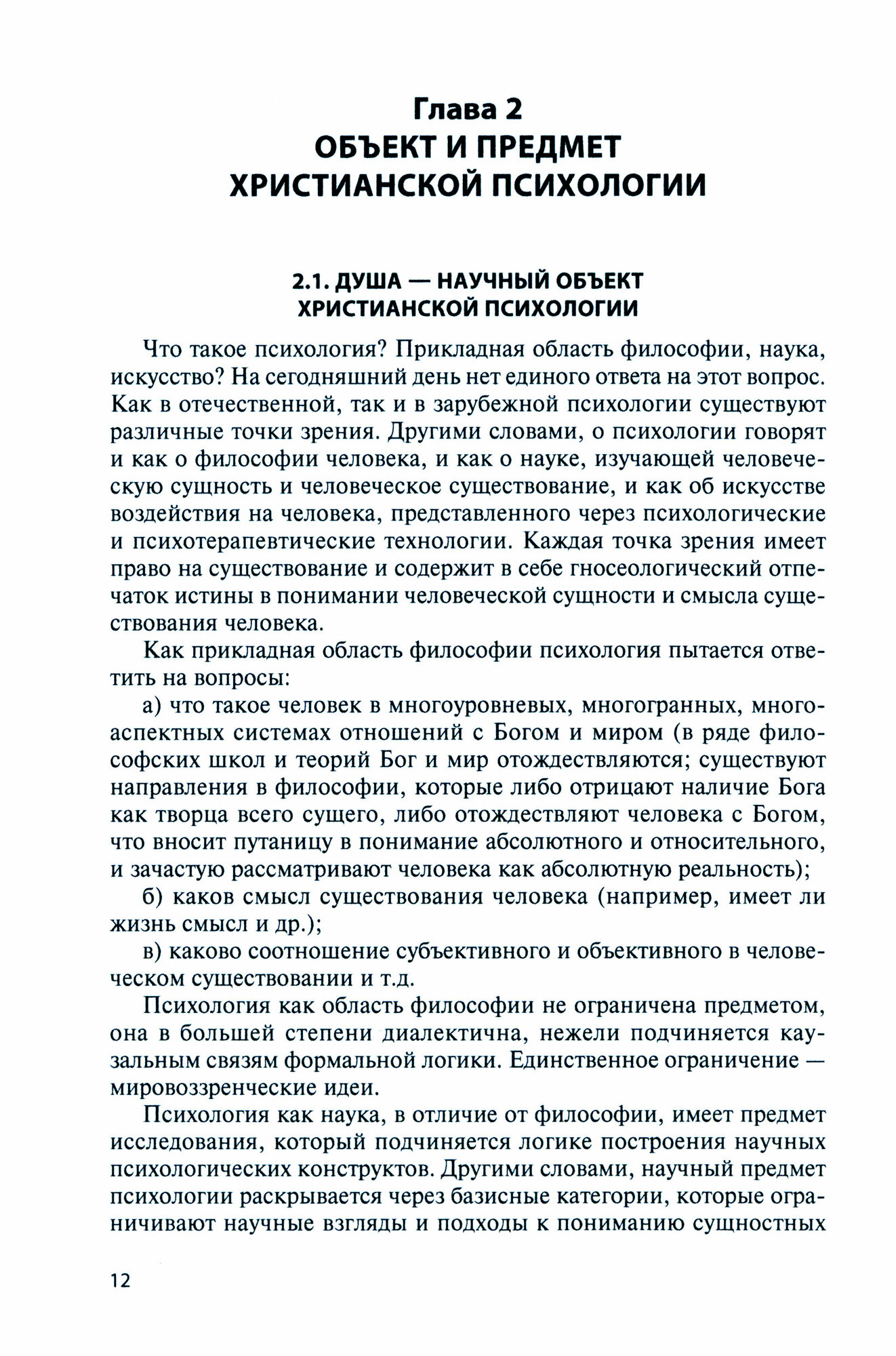 Глава 2
ОБЪЕКТ И ПРЕДМЕТ ХРИСТИАНСКОЙ ПСИХОЛОГИИ

2.1. ДУША — НАУЧНЫЙ ОБЪЕКТ ХРИСТИАНСКОЙ ПСИХОЛОГИИ

Что такое психология? Прикладная область философии, наука, искусство? На сегодняшний день нет единого ответа на этот вопрос. Как в отечественной, так и в зарубежной психологии существуют различные точки зрения. Другими словами, о психологии говорят и как о философии человека, и как о науке, изучающей человеческую сущность и человеческое существование, и как об искусстве воздействия на человека, представленного через психологические и психотерапевтические технологии. Каждая точка зрения имеет право на существование и содержит в себе гносеологический отпечаток истины в понимании человеческой сущности и смысла существования человека.

Как прикладная область философии психология пытается ответить на вопросы:

а) что такое человек в многоуровневых, многогранных, многоаспектных системах отношений с Богом и миром (в ряде философских школ и теорий Бог и мир отождествляются; существуют направления в философии, которые либо отрицают наличие Бога как творца всего сущего, либо отождествляют человека с Богом, что вносит путаницу в понимание абсолютного и относительного, и зачастую рассматривают человека как абсолютную реальность);

б) каков смысл существования человека (например, имеет ли жизнь смысл и др.);

в) каково соотношение субъективного и объективного в человеческом существовании и т.д.

Психология как область философии не ограничена предметом, она в большей степени диалектична, нежели подчиняется каузальным связям формальной логики. Единственное ограничение — мировоззренческие идеи.

Психология как наука, в отличие от философии, имеет предмет исследования, который подчиняется логике построения научных психологических конструктов. Другими словами, научный предмет психологии раскрывается через базисные категории, которые ограничивают научные взгляды и подходы к пониманию сущностных

12